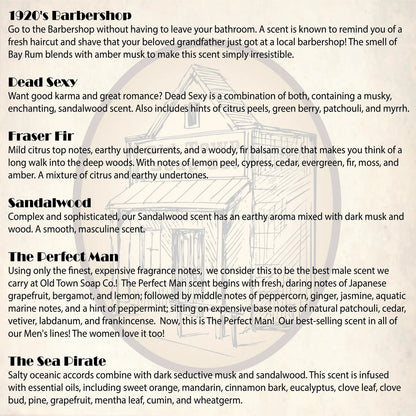 1920's Barbershop
Go to the Barbershop without having to leave your bathroom. A scent is known to remind you of a fresh haircut and shave that your beloved grandfather just got at a local barbershop! The smell of Bay Rum blends with amber musk to make this scent simply irresistible.

Dead Sexy
Want good karma and great romance? Dead Sexy is a combination of both, containing a musky, enchanting, sandalwood scent. Also includes hints of citrus peels, green berry, patchouli, and myrrh.

Fraser Fir
Mild citrus top notes, earthy undercurrents, and a woody, fir balsam core that makes you think of a long walk into the deep woods. With notes of lemon peel, cypress, cedar, evergreen, fir, moss, and amber. A mixture of citrus and earthy undertones.

Sandalwood
Complex and sophisticated, our Sandalwood scent has an earthy aroma mixed with dark musk and wood. A smooth, masculine scent.

The Perfect Man
Using only the finest, expensive fragrance notes, we consider this to be the best male scent we carry at Old Town Soap Co.! The Perfect Man scent begins with fresh, daring notes of Japanese grapefruit, bergamot, and lemon; followed by middle notes of peppercorn, ginger, jasmine, aquatic marine notes, and a hint of peppermint; sitting on expensive base notes of natural patchouli, cedar, vetiver, labdanum, and frankincense. Now, this is The Perfect Man! Our best-selling scent in all of our Men's lines! The women love it too!

The Sea Pirate
Salty oceanic accords combine with dark seductive musk and sandalwood. This scent is infused with essential oils, including sweet orange, mandarin, cinnamon bark, eucalyptus, clove leaf, clove bud, pine, grapefruit, mentha leaf, cumin, and wheatgerm.